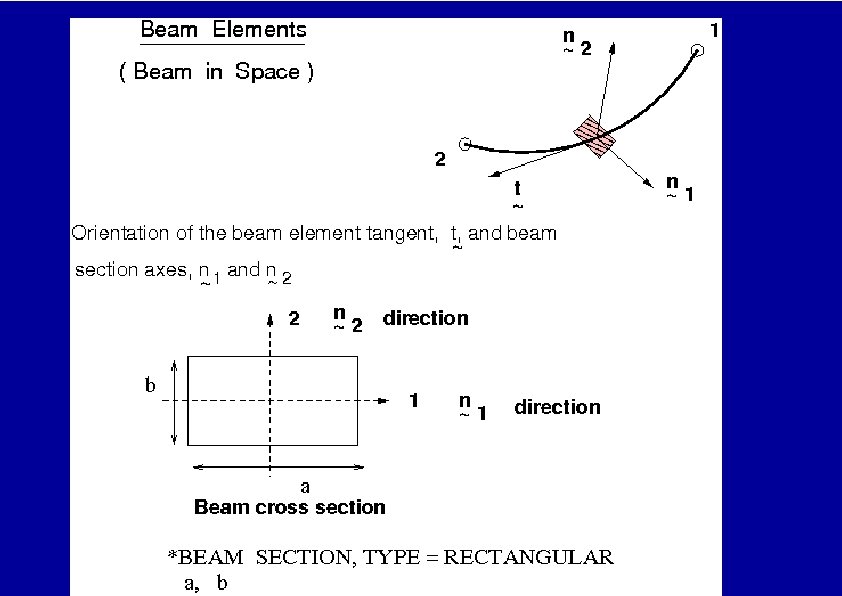 Beam Elements

( Beam in Space )

$\underset{\sim}{n}_2$

1

2

$\underset{\sim}{t}$

$\underset{\sim}{n}_1$

Orientation of the beam element tangent, $\underset{\sim}{t}$, and beam section axes, $\underset{\sim}{n}_1$ and $\underset{\sim}{n}_2$

2 $\underset{\sim}{n}_2$ direction

b

1 $\underset{\sim}{n}_1$ direction

a

Beam cross section

*BEAM SECTION, TYPE = RECTANGULAR
a, b